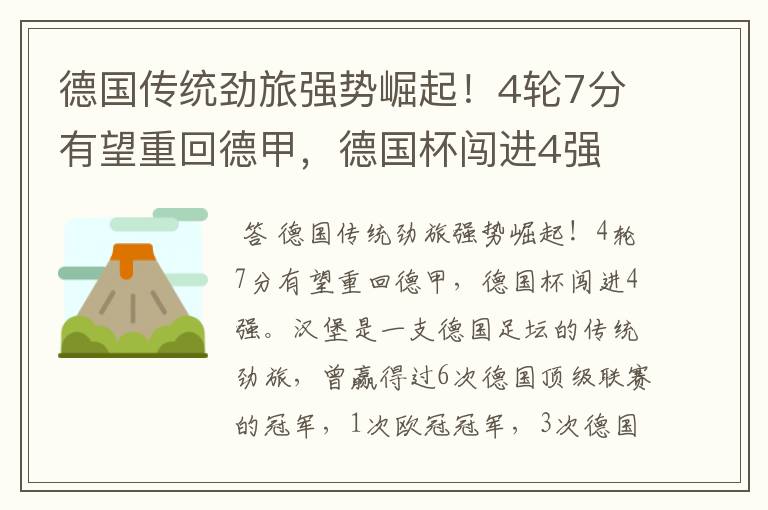 德国传统劲旅强势崛起！4轮7分有望重回德甲，德国杯闯进4强

答 德国传统劲旅强势崛起！4轮7分有望重回德甲，德国杯闯进4强。汉堡是一支德国足坛的传统劲旅，曾赢得过6次德国顶级联赛的冠军，1次欧冠冠军，3次德国